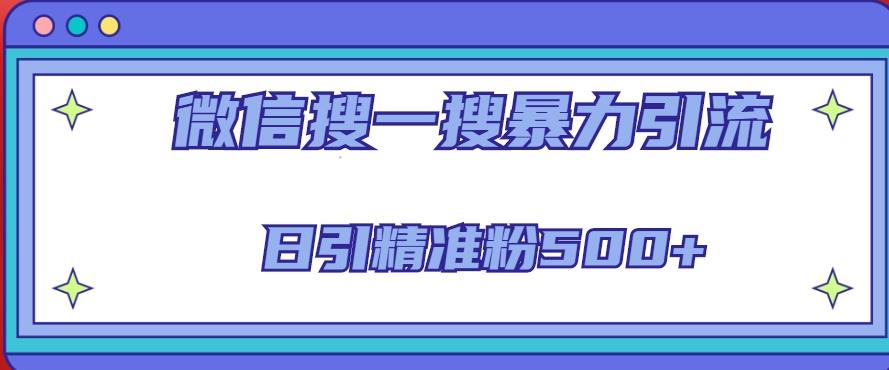 微信搜一搜暴力引流

日引精准粉500+